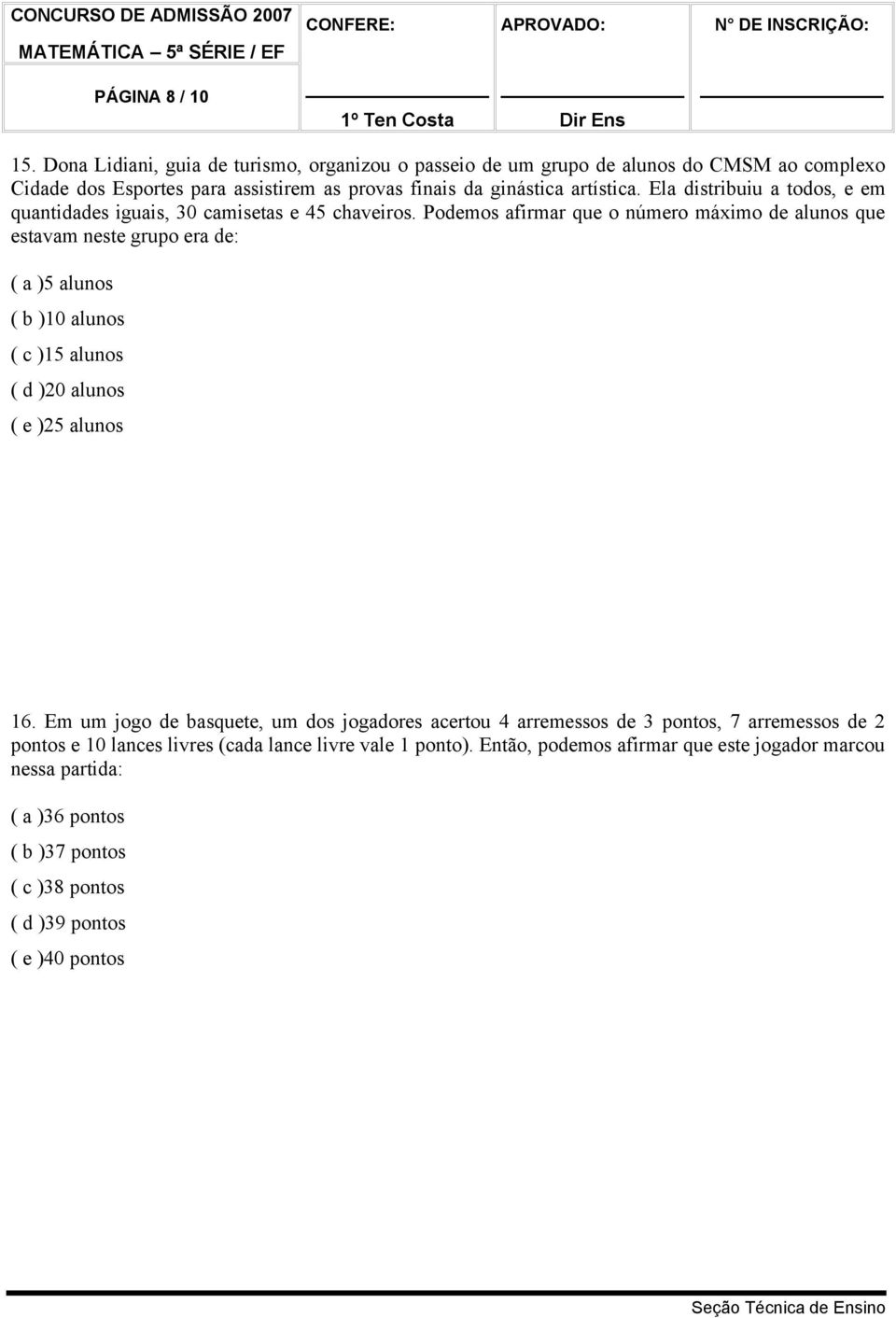 | CONCURSO DE ADMISSÃO 2007 MATEMÁTICA – 5ª SÉRIE / EF PÁGINA 8 / 10 | CONFERE: 1º Ten Costa | APROVADO: Dir Ens | N° DE INSCRIÇÃO: |
|---|---|---|---|

15. Dona Lidiani, guia de turismo, organizou o passeio de um grupo de alunos do CMSM ao complexo Cidade dos Esportes para assistirem as provas finais da ginástica artística. Ela distribuiu a todos, e em quantidades iguais, 30 camisetas e 45 chaveiros. Podemos afirmar que o número máximo de alunos que estavam neste grupo era de:

( a )5 alunos
( b )10 alunos
( c )15 alunos
( d )20 alunos
( e )25 alunos

16. Em um jogo de basquete, um dos jogadores acertou 4 arremessos de 3 pontos, 7 arremessos de 2 pontos e 10 lances livres (cada lance livre vale 1 ponto). Então, podemos afirmar que este jogador marcou nessa partida:

( a )36 pontos
( b )37 pontos
( c )38 pontos
( d )39 pontos
( e )40 pontos

Seção Técnica de Ensino